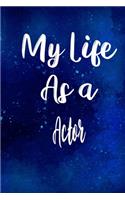 My Life
As a
Actor